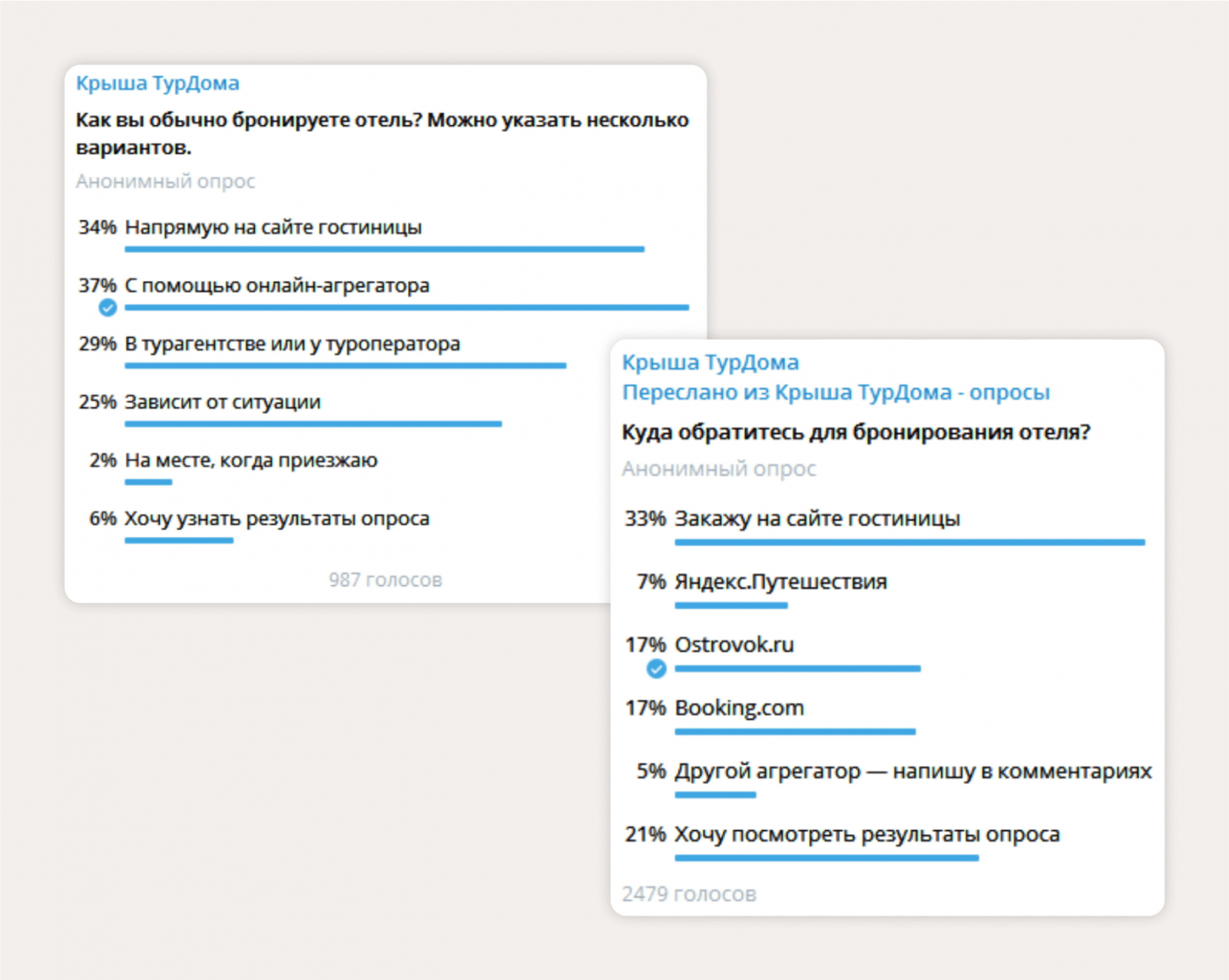 Крыша ТурДома

Как вы обычно бронируете отель? Можно указать несколько вариантов.

Анонимный опрос

34% Напрямую на сайте гостиницы

37% С помощью онлайн-агрегатора

29% В турагентстве или у туроператора

25% Зависит от ситуации

2% На месте, когда приезжаю

6% Хочу узнать результаты опроса

987 голосов

Крыша ТурДома

Переслано из Крыша ТурДома - опросы

Куда обратитесь для бронирования отеля?

Анонимный опрос

33% Закажу на сайте гостиницы

7% Яндекс.Путешествия

17% Ostrovok.ru

17% Booking.com

5% Другой агрегатор — напишу в комментариях

21% Хочу посмотреть результаты опроса

2479 голосов